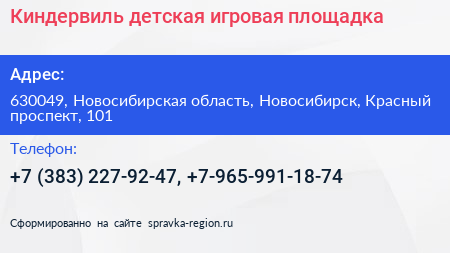 Киндервиль детская игровая площадка

Адрес:

630049, Новосибирская область, Новосибирск, Красный проспект, 101

Телефон:

+7 (383) 227-92-47, +7-965-991-18-74

Сформированно на сайте spravka-region.ru